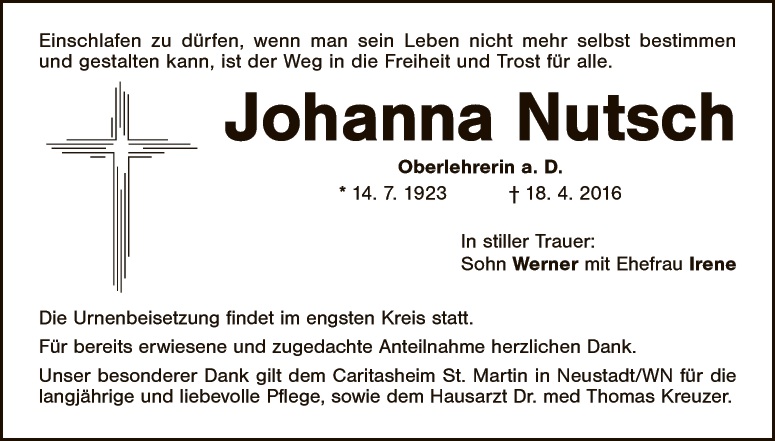 Einschlafen zu dürfen, wenn man sein Leben nicht mehr selbst bestimmen und gestalten kann, ist der Weg in die Freiheit und Trost für alle.

Johanna Nutsch

Oberlehrerin a. D.

* 14. 7. 1923 † 18. 4. 2016

In stiller Trauer:
Sohn Werner mit Ehefrau Irene

Die Urnenbeisetzung findet im engsten Kreis statt.

Für bereits erwiesene und zugedachte Anteilnahme herzlichen Dank.

Unser besonderer Dank gilt dem Caritasheim St. Martin in Neustadt/WN für die langjährige und liebevolle Pflege, sowie dem Hausarzt Dr. med Thomas Kreuzer.